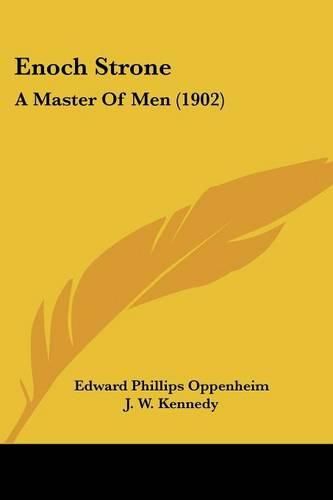 Enoch Strone

A Master Of Men (1902)

Edward Phillips Oppenheim
J. W. Kennedy